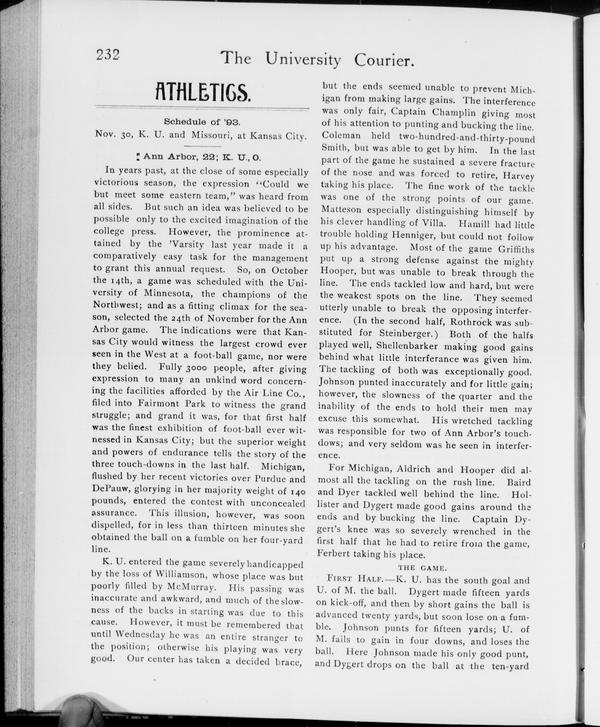 232 The University Courier.

ATHLETICS.

Schedule of '93.

Nov. 30, K. U. and Missouri, at Kansas City.

Ann Arbor, 22; K. U., 0.

In years past, at the close of some especially victorious season, the expression "Could we but meet some eastern team," was heard from all sides. But such an idea was believed to be possible only to the excited imagination of the college press. However, the prominence attained by the 'Varsity last year made it a comparatively easy task for the management to grant this annual request. So, on October the 14th, a game was scheduled with the University of Minnesota, the champions of the Northwest; and as a fitting climax for the season, selected the 24th of November for the Ann Arbor game. The indications were that Kansas City would witness the largest crowd ever seen in the West at a foot-ball game, nor were they belied. Fully 3000 people, after giving expression to many an unkind word concerning the facilities afforded by the Air Line Co., filed into Fairmont Park to witness the grand struggle; and grand it was, for that first half was the finest exhibition of foot-ball ever witnessed in Kansas City; but the superior weight and powers of endurance tells the story of the three touch-downs in the last half. Michigan, flushed by her recent victories over Purdue and DePauw, glorying in her majority weight of 140 pounds, entered the contest with unconcealed assurance. This illusion, however, was soon dispelled, for in less than thirteen minutes she obtained the ball on a fumble on her four-yard line.

K. U. entered the game severely handicapped by the loss of Williamson, whose place was but poorly filled by McMurray. His passing was inaccurate and awkward, and much of the slowness of the backs in starting was due to this cause. However, it must be remembered that until Wednesday he was an entire stranger to the position; otherwise his playing was very good. Our center has taken a decided brace, but the ends seemed unable to prevent Michigan from making large gains. The interference was only fair, Captain Champlin giving most of his attention to punting and bucking the line. Coleman held two-hundred-and-thirty-pound Smith, but was able to get by him. In the last part of the game he sustained a severe fracture of the nose and was forced to retire, Harvey taking his place. The fine work of the tackle was one of the strong points of our game. Matteson especially distinguishing himself by his clever handling of Villa. Hamill had little trouble holding Henniger, but could not follow up his advantage. Most of the game Griffiths put up a strong defense against the mighty Hooper, but was unable to break through the line. The ends tackled low and hard, but were the weakest spots on the line. They seemed utterly unable to break the opposing interference. (In the second half, Rothrock was substituted for Steinberger.) Both of the halfs played well, Shellenbarker making good gains behind what little interferance was given him. The tackling of both was exceptionally good. Johnson punted inaccurately and for little gain; however, the slowness of the quarter and the inability of the ends to hold their men may excuse this somewhat. His wretched tackling was responsible for two of Ann Arbor's touchdows; and very seldom was he seen in interference.

For Michigan, Aldrich and Hooper did almost all the tackling on the rush line. Baird and Dyer tackled well behind the line. Hollister and Dygert made good gains around the ends and by bucking the line. Captain Dygert's knee was so severely wrenched in the first half that he had to retire from the game, Ferbert taking his place.

THE GAME.

FIRST HALF.—K. U. has the south goal and U. of M. the ball. Dygert made fifteen yards on kick-off, and then by short gains the ball is advanced twenty yards, but soon lose on a fumble. Johnson punts for fifteen yards; U. of M. fails to gain in four downs, and loses the ball. Here Johnson made his only good punt, and Dygert drops on the ball at the ten-yard